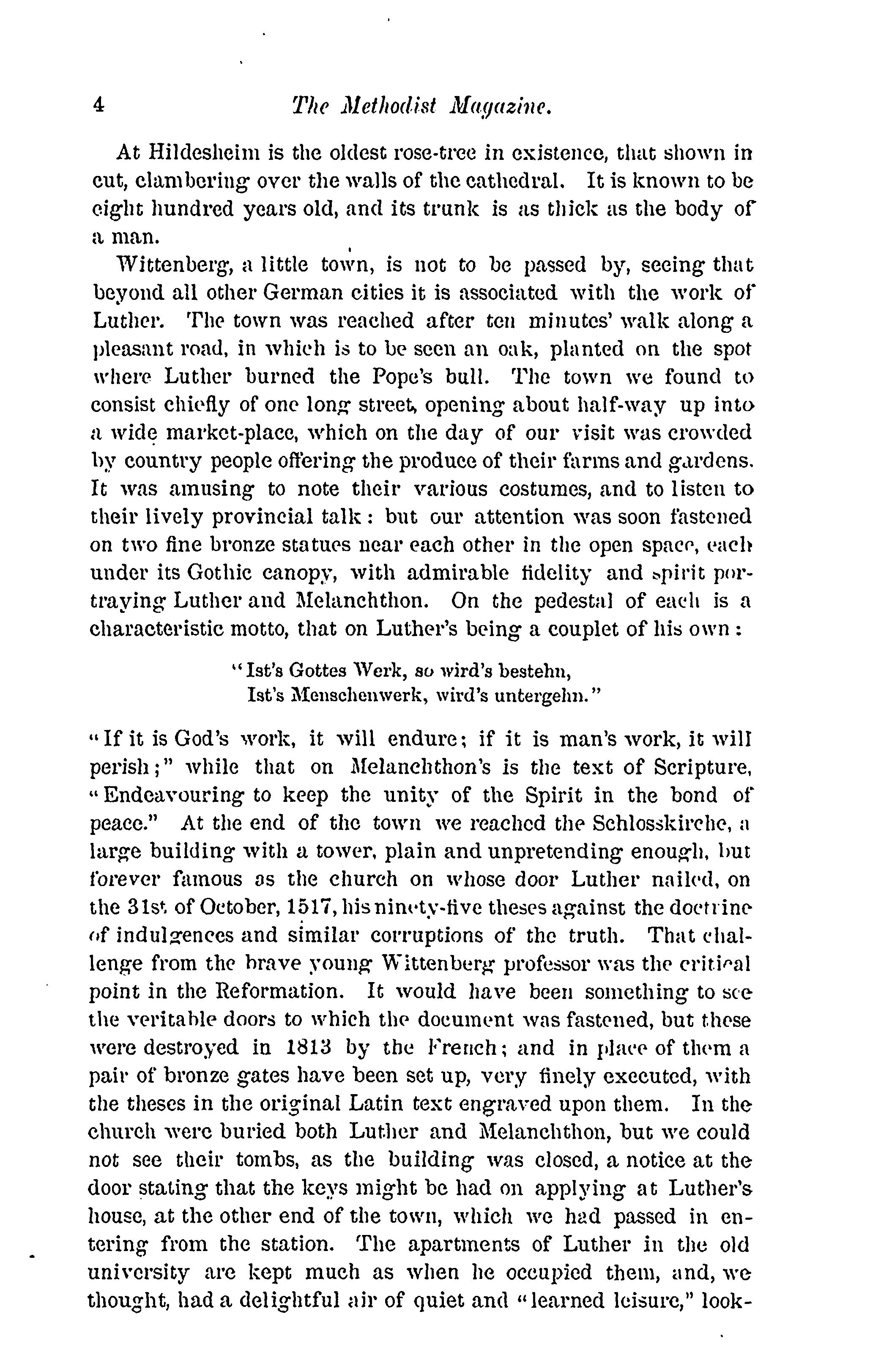 4 The Methodist Magazine.

At Hildesheim is the oldest rose-tree in existence, that shown in cut, clambering over the walls of the cathedral. It is known to be eight hundred years old, and its trunk is as thick as the body of a man.

Wittenberg, a little town, is not to be passed by, seeing that beyond all other German cities it is associated with the work of Luther. The town was reached after ten minutes' walk along a pleasant road, in which is to be seen an oak, planted on the spot where Luther burned the Pope's bull. The town we found to consist chiefly of one long street, opening about half-way up into a wide market-place, which on the day of our visit was crowded by country people offering the produce of their farms and gardens. It was amusing to note their various costumes, and to listen to their lively provincial talk: but our attention was soon fastened on two fine bronze statues near each other in the open space, each under its Gothic canopy, with admirable fidelity and spirit portraying Luther and Melanchthon. On the pedestal of each is a characteristic motto, that on Luther's being a couplet of his own:

"Ist's Gottes Werk, so wird's bestehn,
Ist's Menschenwerk, wird's untergehn."

"If it is God's work, it will endure; if it is man's work, it will perish;" while that on Melanchthon's is the text of Scripture, "Endeavouring to keep the unity of the Spirit in the bond of peace." At the end of the town we reached the Schlosskirche, a large building with a tower, plain and unpretending enough, but forever famous as the church on whose door Luther nailed, on the 31st of October, 1517, his ninety-five theses against the doctrine of indulgences and similar corruptions of the truth. That challenge from the brave young Wittenberg professor was the critical point in the Reformation. It would have been something to see the veritable doors to which the document was fastened, but these were destroyed in 1813 by the French; and in place of them a pair of bronze gates have been set up, very finely executed, with the theses in the original Latin text engraved upon them. In the church were buried both Luther and Melanchthon, but we could not see their tombs, as the building was closed, a notice at the door stating that the keys might be had on applying at Luther's house, at the other end of the town, which we had passed in entering from the station. The apartments of Luther in the old university are kept much as when he occupied them, and, we thought, had a delightful air of quiet and "learned leisure," look-